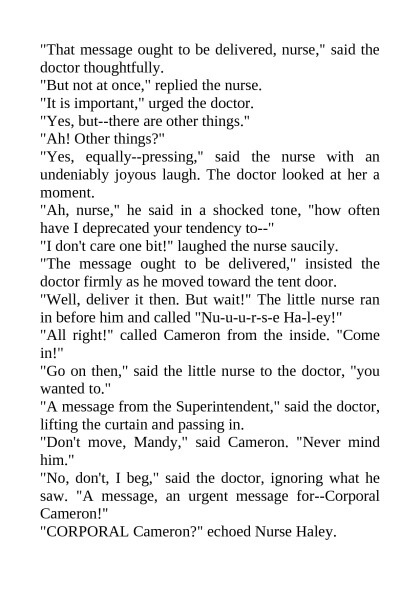 "That message ought to be delivered, nurse," said the doctor thoughtfully.
"But not at once," replied the nurse.
"It is important," urged the doctor.
"Yes, but--there are other things."
"Ah! Other things?"
"Yes, equally--pressing," said the nurse with an undeniably joyous laugh. The doctor looked at her a moment.
"Ah, nurse," he said in a shocked tone, "how often have I deprecated your tendency to--"
"I don't care one bit!" laughed the nurse saucily.
"The message ought to be delivered," insisted the doctor firmly as he moved toward the tent door.
"Well, deliver it then. But wait!" The little nurse ran in before him and called "Nu-u-u-r-s-e Ha-l-ey!"
"All right!" called Cameron from the inside. "Come in!"
"Go on then," said the little nurse to the doctor, "you wanted to."
"A message from the Superintendent," said the doctor, lifting the curtain and passing in.
"Don't move, Mandy," said Cameron. "Never mind him."
"No, don't, I beg," said the doctor, ignoring what he saw. "A message, an urgent message for--Corporal Cameron!"
"CORPORAL Cameron?" echoed Nurse Haley.